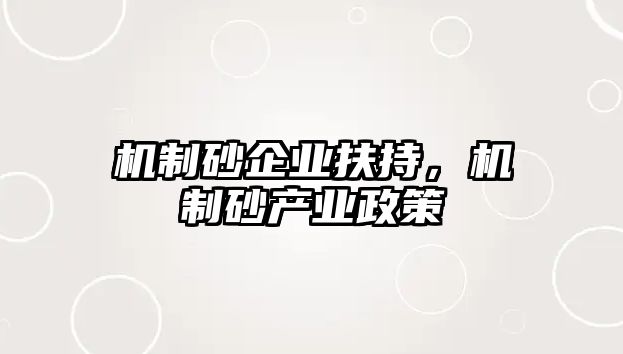 机制砂企业扶持，机制砂产业政策